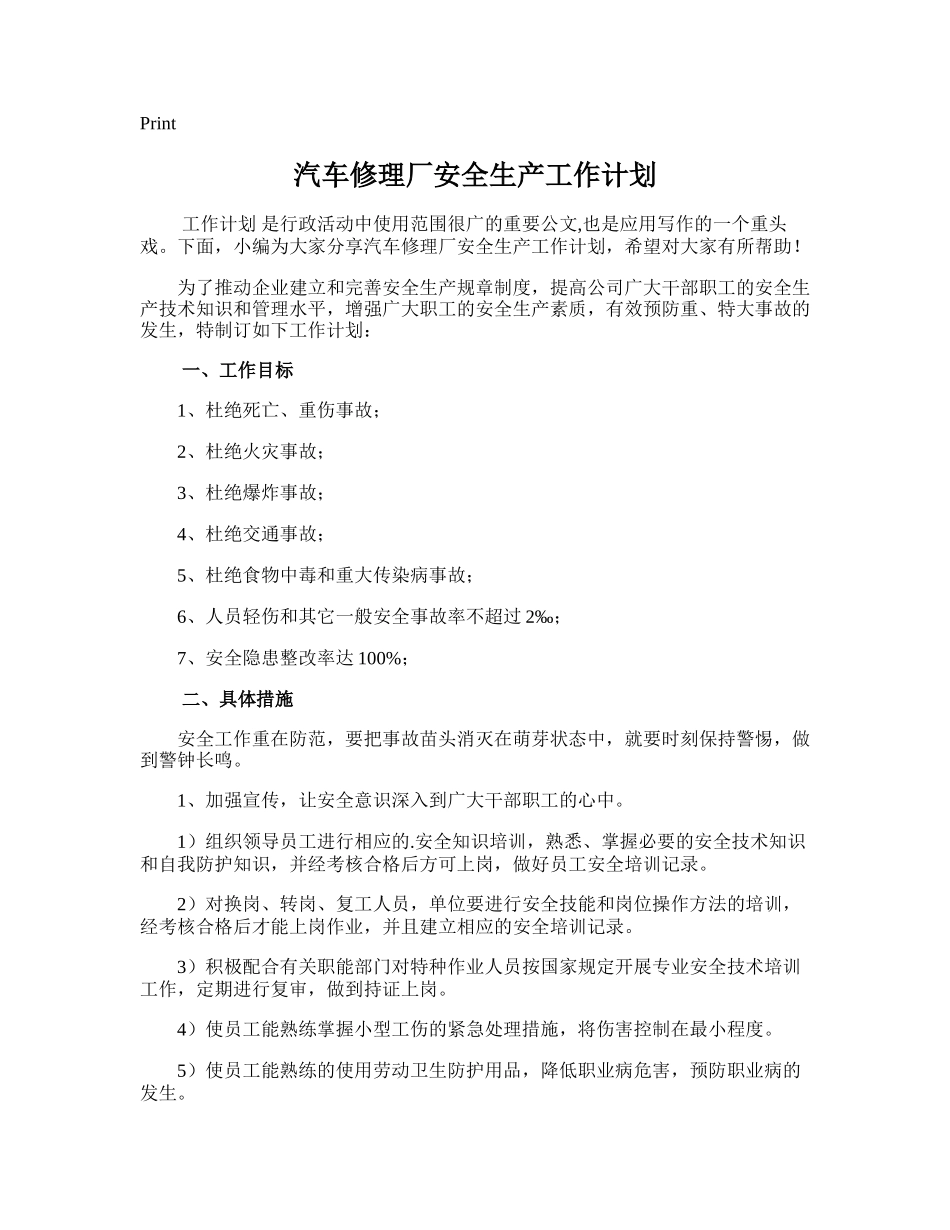 Print

汽车修理厂安全生产工作计划

工作计划 是行政活动中使用范围很广的重要公文,也是应用写作的一个重头戏。下面，小编为大家分享汽车修理厂安全生产工作计划，希望对大家有所帮助！

为了推动企业建立和完善安全生产规章制度，提高公司广大干部职工的安全生产技术知识和管理水平，增强广大职工的安全生产素质，有效预防重、特大事故的发生，特制订如下工作计划：

一、工作目标

1、杜绝死亡、重伤事故；

2、杜绝火灾事故；

3、杜绝爆炸事故；

4、杜绝交通事故；

5、杜绝食物中毒和重大传染病事故；

6、人员轻伤和其它一般安全事故率不超过 2‰；

7、安全隐患整改率达 100%；

二、具体措施

安全工作重在防范，要把事故苗头消灭在萌芽状态中，就要时刻保持警惕，做到警钟长鸣。

1、加强宣传，让安全意识深入到广大干部职工的心中。

1）组织领导员工进行相应的.安全知识培训，熟悉、掌握必要的安全技术知识和自我防护知识，并经考核合格后方可上岗，做好员工安全培训记录。

2）对换岗、转岗、复工人员，单位要进行安全技能和岗位操作方法的培训，经考核合格后才能上岗作业，并且建立相应的安全培训记录。

3）积极配合有关职能部门对特种作业人员按国家规定开展专业安全技术培训工作，定期进行复审，做到持证上岗。

4）使员工能熟练掌握小型工伤的紧急处理措施，将伤害控制在最小程度。

5）使员工能熟练的使用劳动卫生防护用品，降低职业病危害，预防职业病的发生。